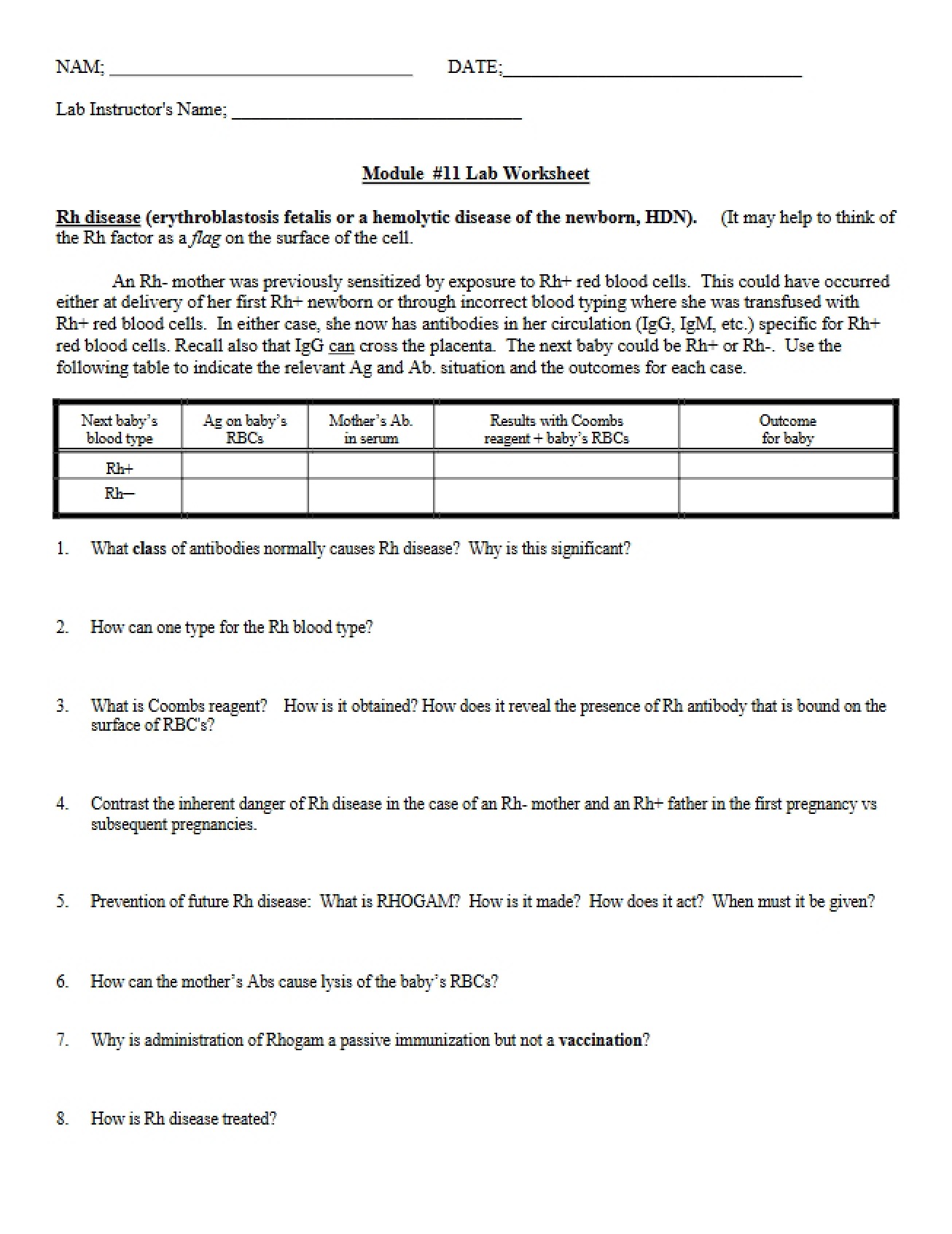 NAM; ____ DATE;____

Lab Instructor's Name; ____

Module #11 Lab Worksheet

Rh disease (erythroblastosis fetalis or a hemolytic disease of the newborn, HDN). (It may help to think of the Rh factor as a flag on the surface of the cell.

An Rh- mother was previously sensitized by exposure to Rh+ red blood cells. This could have occurred either at delivery of her first Rh+ newborn or through incorrect blood typing where she was transfused with Rh+ red blood cells. In either case, she now has antibodies in her circulation (IgG, IgM, etc.) specific for Rh+ red blood cells. Recall also that IgG can cross the placenta. The next baby could be Rh+ or Rh-. Use the following table to indicate the relevant Ag and Ab. situation and the outcomes for each case.

| Next baby's blood type | Ag on baby's RBCs | Mother's Ab. in serum | Results with Coombs reagent + baby's RBCs | Outcome for baby |
|---|---|---|---|---|
| Rh+ | | | | |
| Rh– | | | | |

1. What class of antibodies normally causes Rh disease? Why is this significant?

2. How can one type for the Rh blood type?

3. What is Coombs reagent? How is it obtained? How does it reveal the presence of Rh antibody that is bound on the surface of RBC's?

4. Contrast the inherent danger of Rh disease in the case of an Rh- mother and an Rh+ father in the first pregnancy vs subsequent pregnancies.

5. Prevention of future Rh disease: What is RHOGAM? How is it made? How does it act? When must it be given?

6. How can the mother's Abs cause lysis of the baby's RBCs?

7. Why is administration of Rhogam a passive immunization but not a vaccination?

8. How is Rh disease treated?